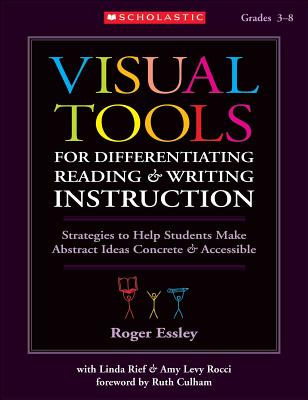 SCHOLASTIC

Grades 3–8

VISUAL TOOLS FOR DIFFERENTIATING READING & WRITING INSTRUCTION

Strategies to Help Students Make Abstract Ideas Concrete & Accessible

Roger Essley

with Linda Rief & Amy Levy Rocci
foreword by Ruth Culham